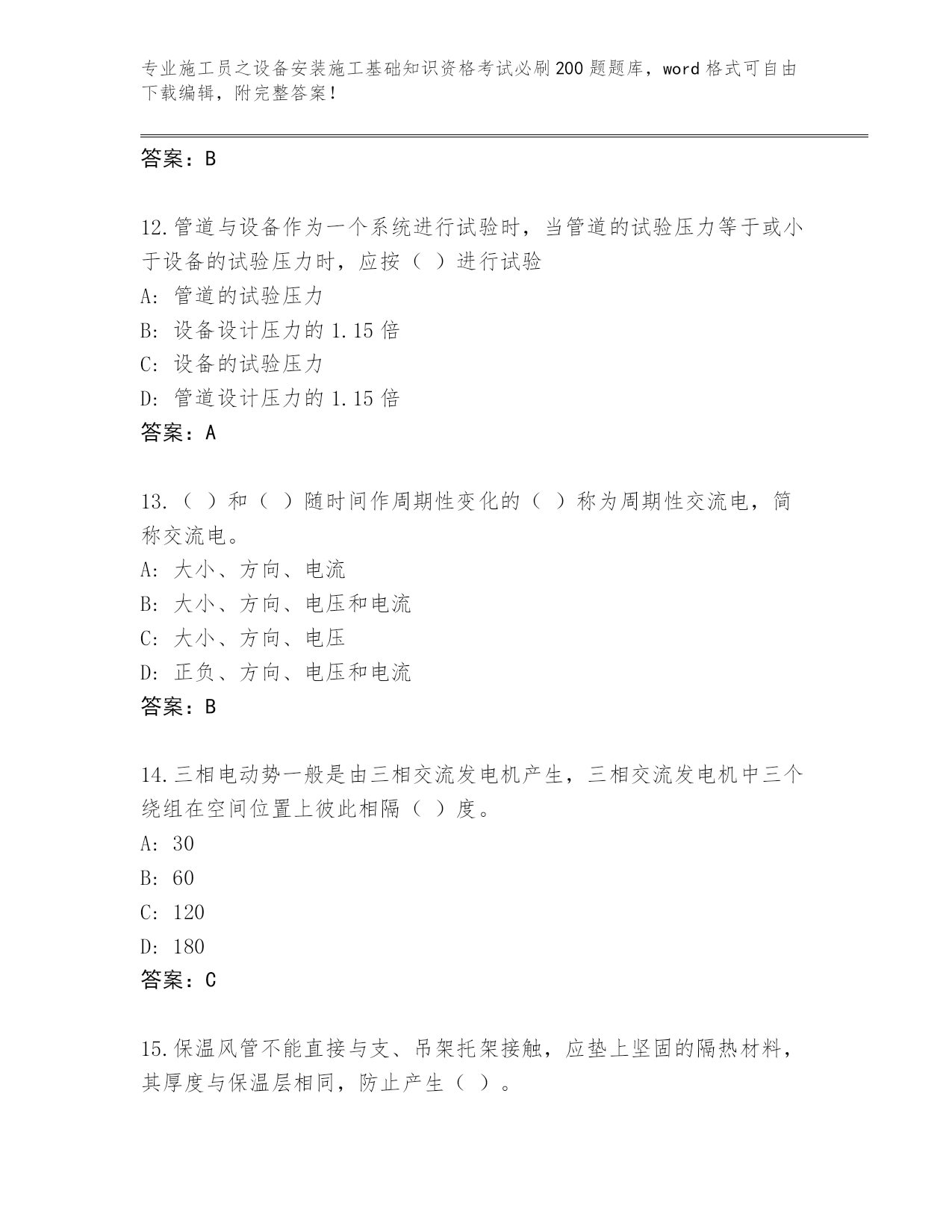 专业施工员之设备安装施工基础知识资格考试必刷200题题库，word格式可自由下载编辑，附完整答案！

答案：B

12.管道与设备作为一个系统进行试验时，当管道的试验压力等于或小于设备的试验压力时，应按（ ）进行试验
A: 管道的试验压力
B: 设备设计压力的1.15倍
C: 设备的试验压力
D: 管道设计压力的1.15倍
答案：A

13.（ ）和（ ）随时间作周期性变化的（ ）称为周期性交流电，简称交流电。
A: 大小、方向、电流
B: 大小、方向、电压和电流
C: 大小、方向、电压
D: 正负、方向、电压和电流
答案：B

14.三相电动势一般是由三相交流发电机产生，三相交流发电机中三个绕组在空间位置上彼此相隔（ ）度。
A: 30
B: 60
C: 120
D: 180
答案：C

15.保温风管不能直接与支、吊架托架接触，应垫上坚固的隔热材料，其厚度与保温层相同，防止产生（ ）。